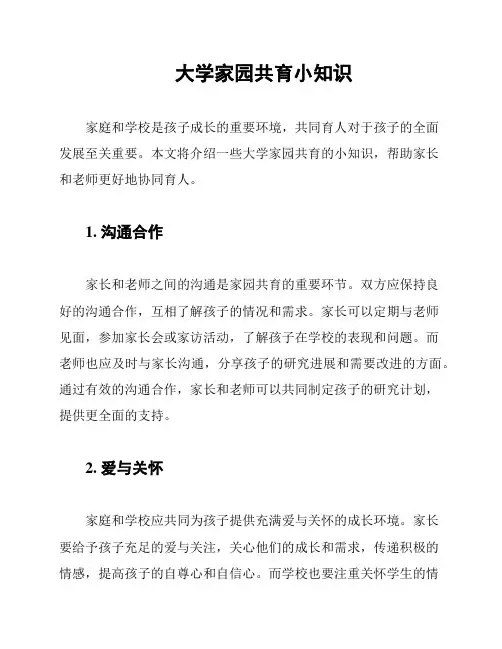 大学家园共育小知识

家庭和学校是孩子成长的重要环境，共同育人对于孩子的全面发展至关重要。本文将介绍一些大学家园共育的小知识，帮助家长和老师更好地协同育人。

1. 沟通合作

家长和老师之间的沟通是家园共育的重要环节。双方应保持良好的沟通合作，互相了解孩子的情况和需求。家长可以定期与老师见面，参加家长会或家访活动，了解孩子在学校的表现和问题。而老师也应及时与家长沟通，分享孩子的研究进展和需要改进的方面。通过有效的沟通合作，家长和老师可以共同制定孩子的研究计划，提供更全面的支持。

2. 爱与关怀

家庭和学校应共同为孩子提供充满爱与关怀的成长环境。家长要给予孩子充足的爱与关注，关心他们的成长和需求，传递积极的情感，提高孩子的自尊心和自信心。而学校也要注重关怀学生的情